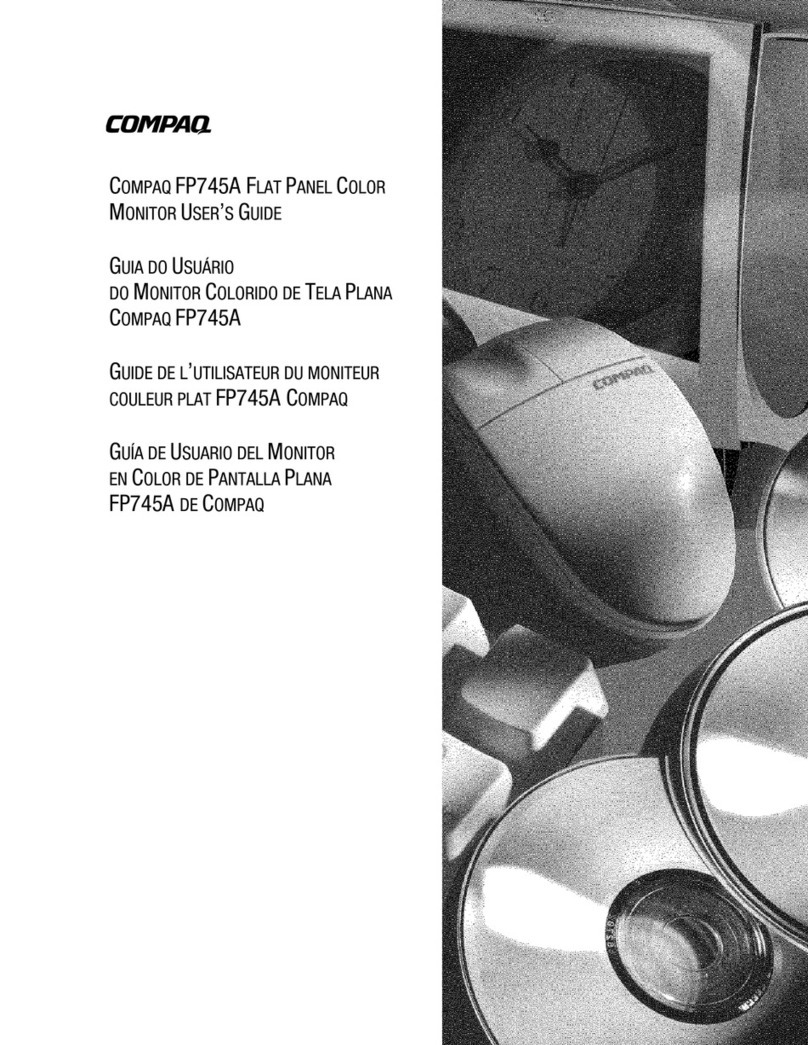 COMPAQ

COMPAQ FP745A FLAT PANEL COLOR MONITOR USER'S GUIDE

GUIA DO USUÁRIO DO MONITOR COLORIDO DE TELA PLANA COMPAQ FP745A

GUIDE DE L'UTILISATEUR DU MONITEUR COULEUR PLAT FP745A COMPAQ

GUÍA DE USUARIO DEL MONITOR EN COLOR DE PANTALLA PLANA FP745A DE COMPAQ

COMPAQ